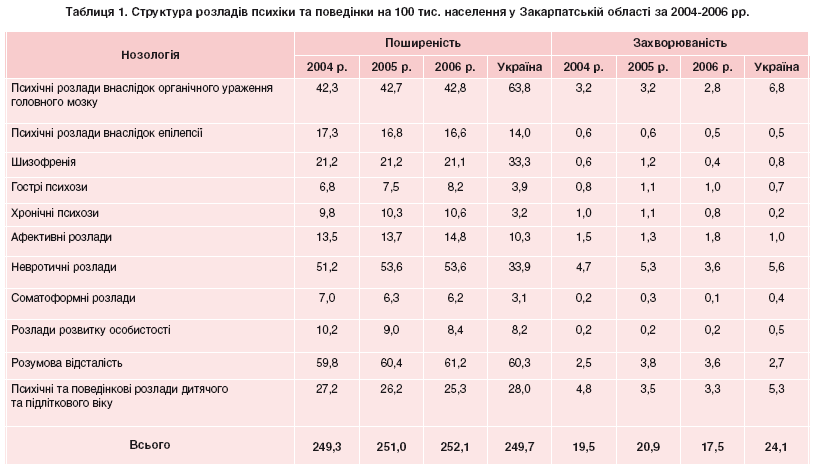 Таблиця 1. Структура розладів психіки та поведінки на 100 тис. населення у Закарпатській області за 2004-2006 рр.

| Нозологія | Поширеність | | | | Захворюваність | | | |
|---|---|---|---|---|---|---|---|---|
| | 2004 р. | 2005 р. | 2006 р. | Україна | 2004 р. | 2005 р. | 2006 р. | Україна |
| Психічні розлади внаслідок органічного ураження головного мозку | 42,3 | 42,7 | 42,8 | 63,8 | 3,2 | 3,2 | 2,8 | 6,8 |
| Психічні розлади внаслідок епілепсії | 17,3 | 16,8 | 16,6 | 14,0 | 0,6 | 0,6 | 0,5 | 0,5 |
| Шизофренія | 21,2 | 21,2 | 21,1 | 33,3 | 0,6 | 1,2 | 0,4 | 0,8 |
| Гострі психози | 6,8 | 7,5 | 8,2 | 3,9 | 0,8 | 1,1 | 1,0 | 0,7 |
| Хронічні психози | 9,8 | 10,3 | 10,6 | 3,2 | 1,0 | 1,1 | 0,8 | 0,2 |
| Афективні розлади | 13,5 | 13,7 | 14,8 | 10,3 | 1,5 | 1,3 | 1,8 | 1,0 |
| Невротичні розлади | 51,2 | 53,6 | 53,6 | 33,9 | 4,7 | 5,3 | 3,6 | 5,6 |
| Соматоформні розлади | 7,0 | 6,3 | 6,2 | 3,1 | 0,2 | 0,3 | 0,1 | 0,4 |
| Розлади розвитку особистості | 10,2 | 9,0 | 8,4 | 8,2 | 0,2 | 0,2 | 0,2 | 0,5 |
| Розумова відсталість | 59,8 | 60,4 | 61,2 | 60,3 | 2,5 | 3,8 | 3,6 | 2,7 |
| Психічні та поведінкові розлади дитячого та підліткового віку | 27,2 | 26,2 | 25,3 | 28,0 | 4,8 | 3,5 | 3,3 | 5,3 |
| Всього | 249,3 | 251,0 | 252,1 | 249,7 | 19,5 | 20,9 | 17,5 | 24,1 |